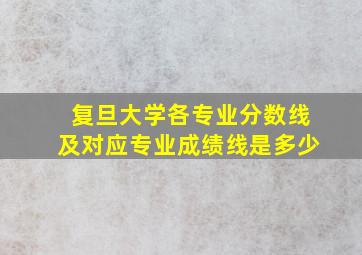 复旦大学各专业分数线
及对应专业成绩线是多少